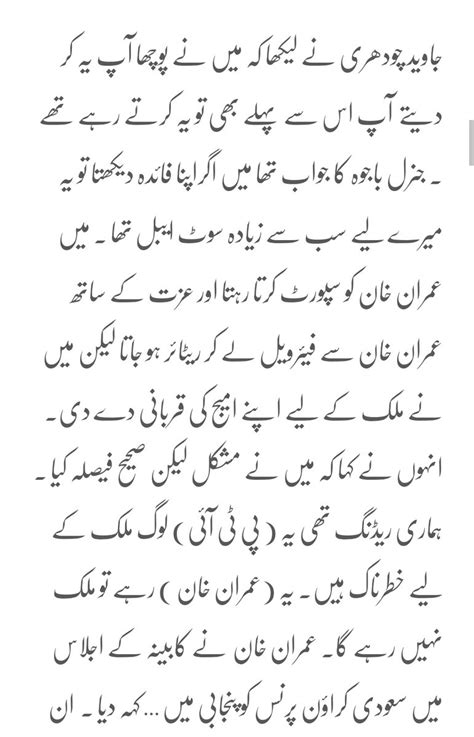 جاوید چودھری نے لیکھا کہ میں نے پوچھا آپ یہ کر دیتے آپ اس سے پہلے بھی تو یہ کرتے رہے تھے ۔ جنرل باجوہ کا جواب تھا میں اگر اپنا فائدہ دیکھتا تو یہ میرے لیے سب سے زیادہ سوٹ ایبل تھا ۔ میں عمران خان کو سپورٹ کرتا رہتا اور عزت کے ساتھ عمران خان سے فیئرویل لے کر ریٹائر ہو جاتا لیکن میں نے ملک کے لیے اپنے امیج کی قربانی دے دی ۔ انہوں نے کہا کہ میں نے مشکل لیکن صحیح فیصلہ کیا ۔ ہماری ریڈنگ تھی یہ ( پی ٹی آئی ) لوگ ملک کے لیے خطرناک ہیں ۔ یہ ( عمران خان ) رہے تو ملک نہیں رہے گا ۔ عمران خان نے کابینہ کے اجلاس میں سعودی کراؤن پرنس کو پنجابی میں ... کہہ دیا ۔ ان